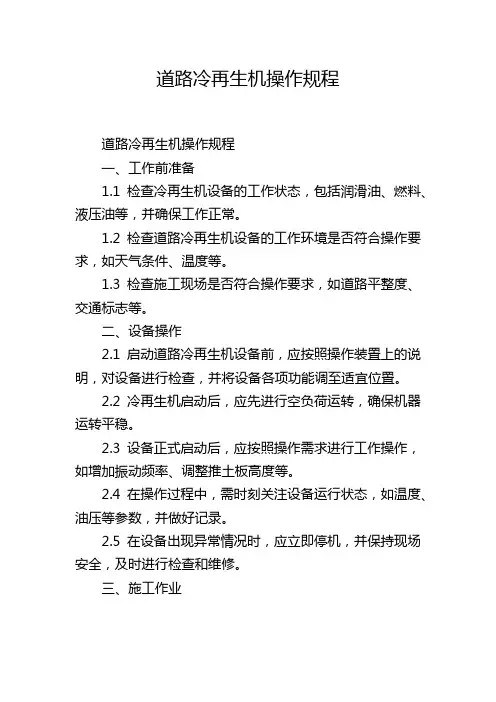 道路冷再生机操作规程

道路冷再生机操作规程

一、工作前准备

1.1 检查冷再生机设备的工作状态，包括润滑油、燃料、液压油等，并确保工作正常。

1.2 检查道路冷再生机设备的工作环境是否符合操作要求，如天气条件、温度等。

1.3 检查施工现场是否符合操作要求，如道路平整度、交通标志等。

二、设备操作

2.1 启动道路冷再生机设备前，应按照操作装置上的说明，对设备进行检查，并将设备各项功能调至适宜位置。

2.2 冷再生机启动后，应先进行空负荷运转，确保机器运转平稳。

2.3 设备正式启动后，应按照操作需求进行工作操作，如增加振动频率、调整推土板高度等。

2.4 在操作过程中，需时刻关注设备运行状态，如温度、油压等参数，并做好记录。

2.5 在设备出现异常情况时，应立即停机，并保持现场安全，及时进行检查和维修。

三、施工作业